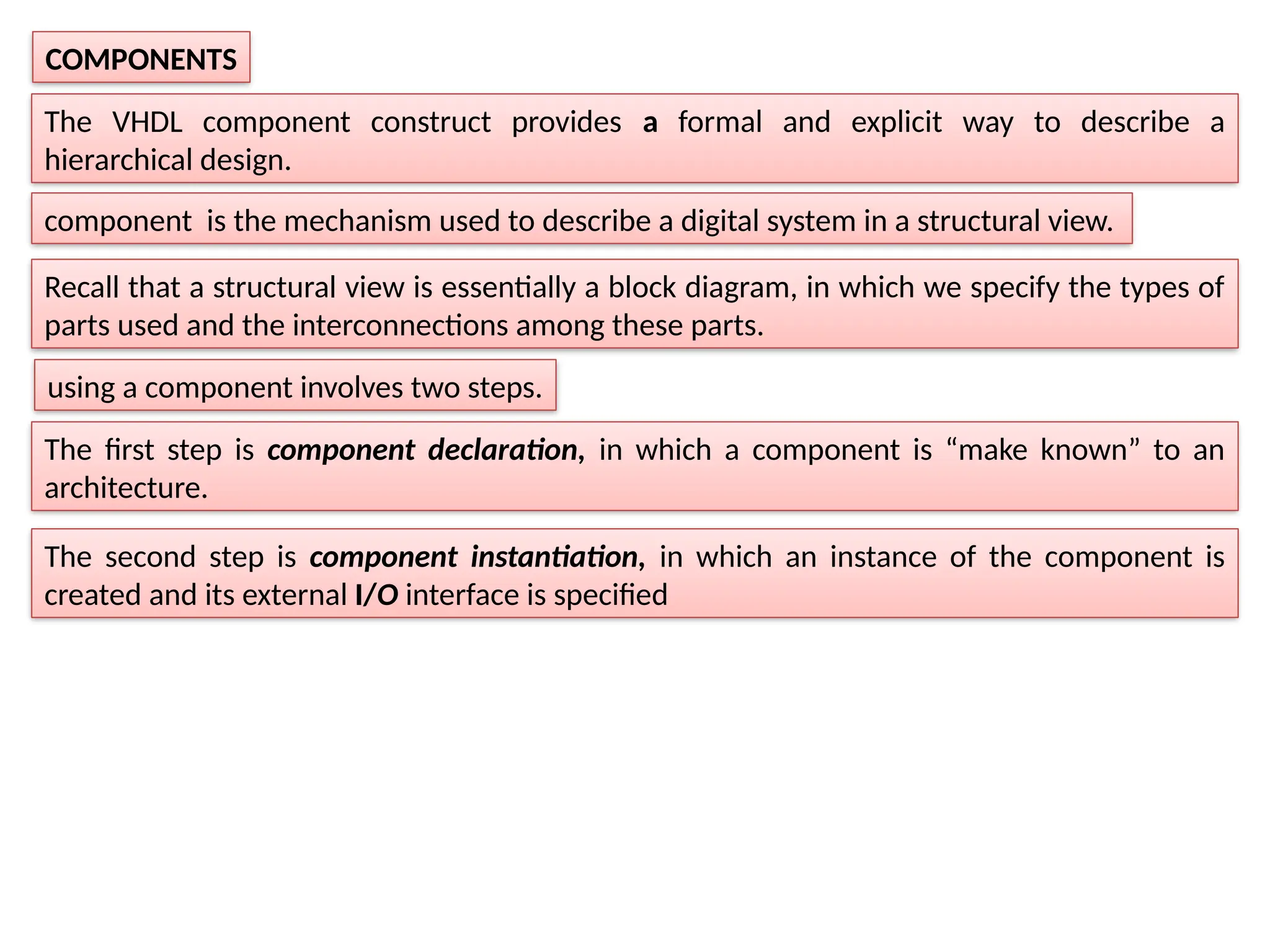 COMPONENTS

The VHDL component construct provides a formal and explicit way to describe a hierarchical design.

component is the mechanism used to describe a digital system in a structural view.

Recall that a structural view is essentially a block diagram, in which we specify the types of parts used and the interconnections among these parts.

using a component involves two steps.

The first step is component declaration, in which a component is “make known” to an architecture.

The second step is component instantiation, in which an instance of the component is created and its external I/O interface is specified